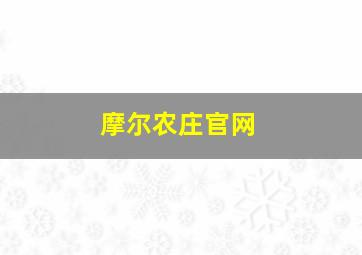 摩尔农庄官网